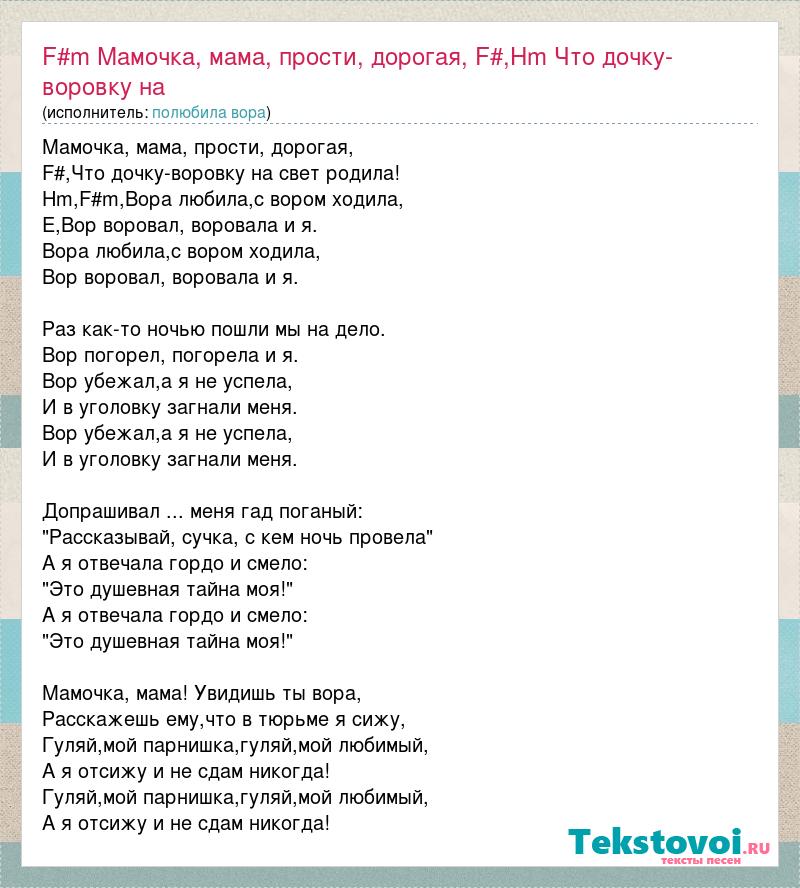 F#m Мамочка, мама, прости, дорогая, F#,Hm Что дочку-воровку на
(исполнитель: полюбила вора)

Мамочка, мама, прости, дорогая,
F#,Что дочку-воровку на свет родила!
Hm,F#m,Вора любила,с вором ходила,
E,Вор воровал, воровала и я.
Вора любила,с вором ходила,
Вор воровал, воровала и я.

Раз как-то ночью пошли мы на дело.
Вор погорел, погорела и я.
Вор убежал,а я не успела,
И в уголовку загнали меня.
Вор убежал,а я не успела,
И в уголовку загнали меня.

Допрашивал ... меня гад поганый:
"Рассказывай, сучка, с кем ночь провела"
А я отвечала гордо и смело:
"Это душевная тайна моя!"
А я отвечала гордо и смело:
"Это душевная тайна моя!"

Мамочка, мама! Увидишь ты вора,
Расскажешь ему,что в тюрьме я сижу,
Гуляй,мой парнишка,гуляй,мой любимый,
А я отсижу и не сдам никогда!
Гуляй,мой парнишка,гуляй,мой любимый,
А я отсижу и не сдам никогда!

Tekstovoi.RU
тексты песен